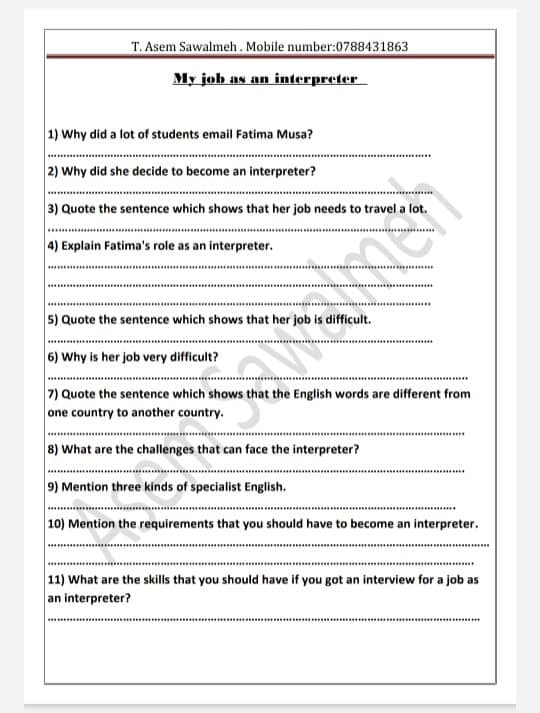 T. Asem Sawalmeh . Mobile number:0788431863

My job as an interpreter

1) Why did a lot of students email Fatima Musa?

____

2) Why did she decide to become an interpreter?

____

3) Quote the sentence which shows that her job needs to travel a lot.

____

4) Explain Fatima's role as an interpreter.

____

____

____

5) Quote the sentence which shows that her job is difficult.

____

6) Why is her job very difficult?

____

7) Quote the sentence which shows that the English words are different from one country to another country.

____

8) What are the challenges that can face the interpreter?

____

9) Mention three kinds of specialist English.

____

10) Mention the requirements that you should have to become an interpreter.

____

____

11) What are the skills that you should have if you got an interview for a job as an interpreter?

____

Asem Sawalmeh